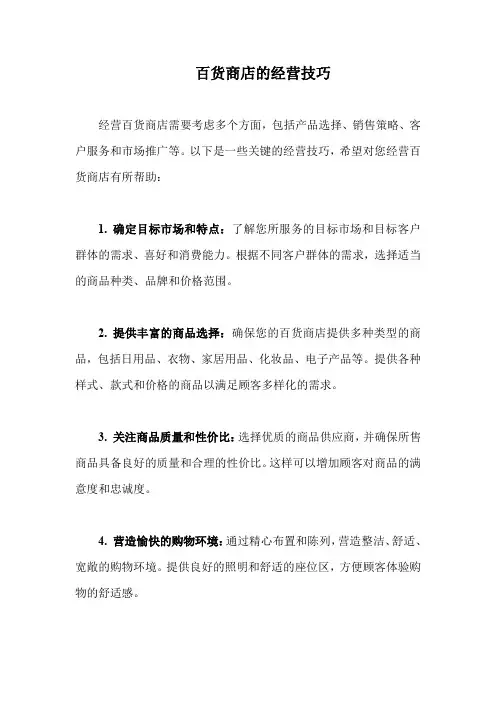 百货商店的经营技巧

经营百货商店需要考虑多个方面，包括产品选择、销售策略、客户服务和市场推广等。以下是一些关键的经营技巧，希望对您经营百货商店有所帮助：

1. 确定目标市场和特点：了解您所服务的目标市场和目标客户群体的需求、喜好和消费能力。根据不同客户群体的需求，选择适当的商品种类、品牌和价格范围。

2. 提供丰富的商品选择：确保您的百货商店提供多种类型的商品，包括日用品、衣物、家居用品、化妆品、电子产品等。提供各种样式、款式和价格的商品以满足顾客多样化的需求。

3. 关注商品质量和性价比：选择优质的商品供应商，并确保所售商品具备良好的质量和合理的性价比。这样可以增加顾客对商品的满意度和忠诚度。

4. 营造愉快的购物环境：通过精心布置和陈列，营造整洁、舒适、宽敞的购物环境。提供良好的照明和舒适的座位区，方便顾客体验购物的舒适感。